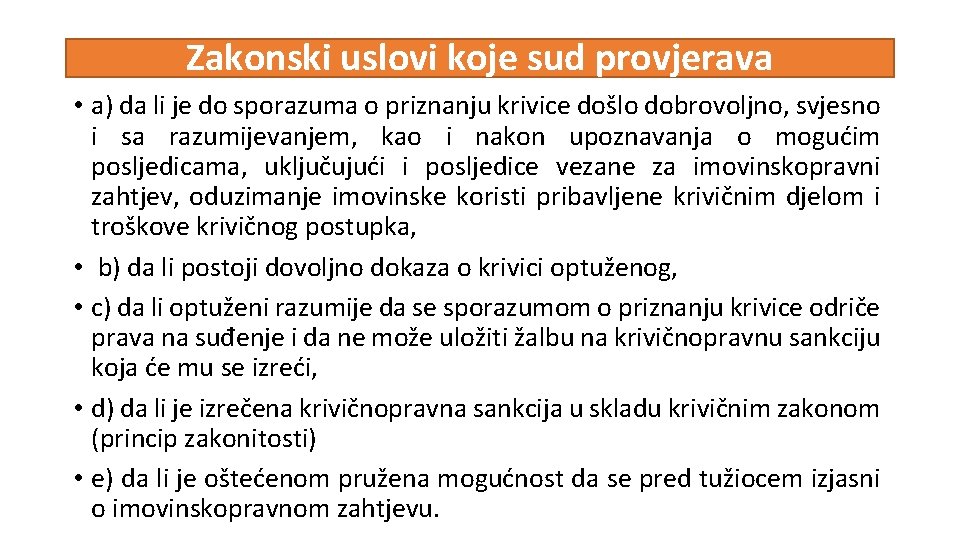 Zakonski uslovi koje sud provjerava

• a) da li je do sporazuma o priznanju krivice došlo dobrovoljno, svjesno i sa razumijevanjem, kao i nakon upoznavanja o mogućim posljedicama, uključujući i posljedice vezane za imovinskopravni zahtjev, oduzimanje imovinske koristi pribavljene krivičnim djelom i troškove krivičnog postupka,

• b) da li postoji dovoljno dokaza o krivici optuženog,

• c) da li optuženi razumije da se sporazumom o priznanju krivice odriče prava na suđenje i da ne može uložiti žalbu na krivičnopravnu sankciju koja će mu se izreći,

• d) da li je izrečena krivičnopravna sankcija u skladu krivičnim zakonom (princip zakonitosti)

• e) da li je oštećenom pružena mogućnost da se pred tužiocem izjasni o imovinskopravnom zahtjevu.